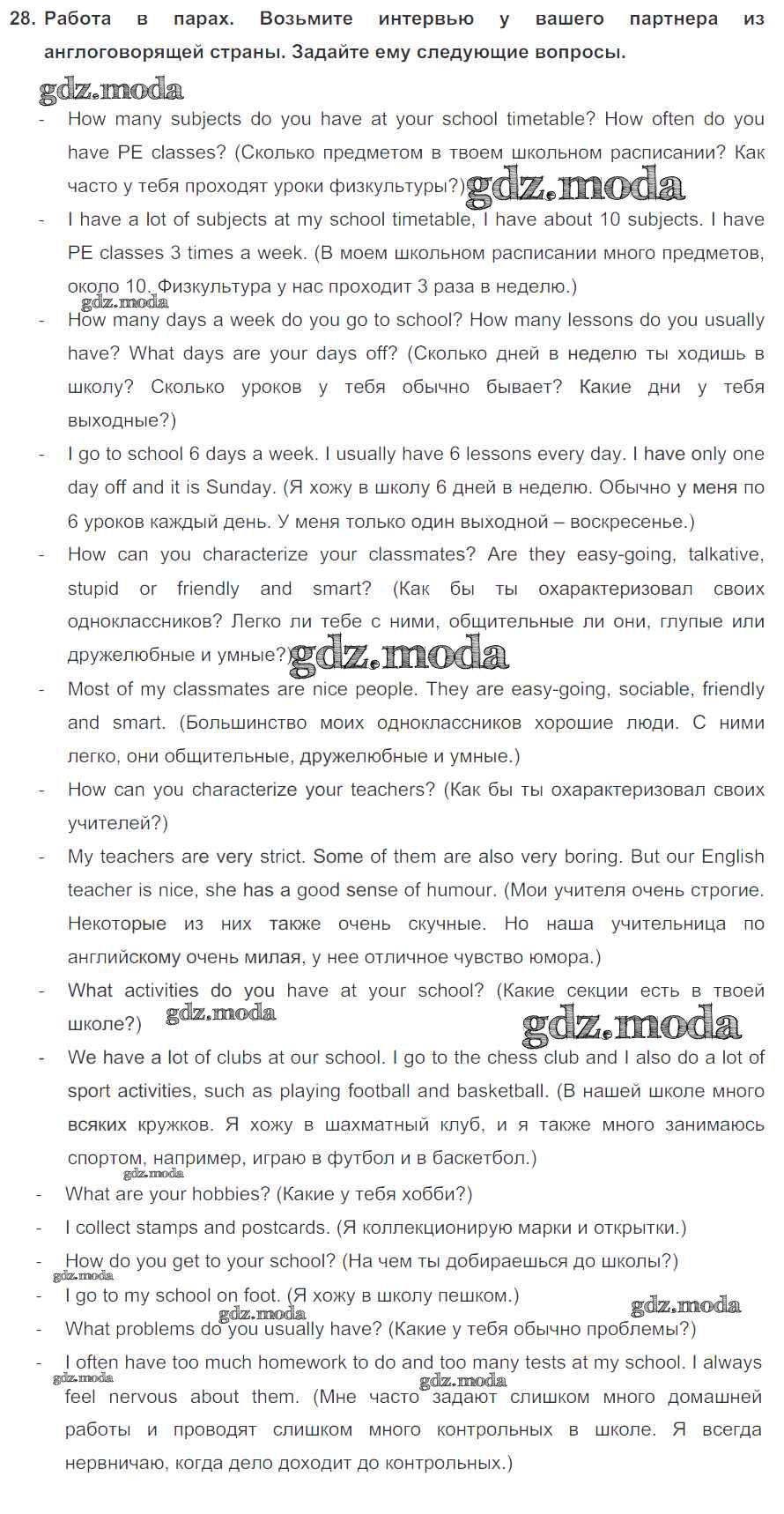 28. Работа в парах. Возьмите интервью у вашего партнера из англоговорящей страны. Задайте ему следующие вопросы.

gdz.moda

- How many subjects do you have at your school timetable? How often do you have PE classes? (Сколько предметом в твоем школьном расписании? Как часто у тебя проходят уроки физкультуры?) gdz.moda
- I have a lot of subjects at my school timetable, I have about 10 subjects. I have PE classes 3 times a week. (В моем школьном расписании много предметов, около 10. Физкультура у нас проходит 3 раза в неделю.)
gdz.moda
- How many days a week do you go to school? How many lessons do you usually have? What days are your days off? (Сколько дней в неделю ты ходишь в школу? Сколько уроков у тебя обычно бывает? Какие дни у тебя выходные?)
- I go to school 6 days a week. I usually have 6 lessons every day. I have only one day off and it is Sunday. (Я хожу в школу 6 дней в неделю. Обычно у меня по 6 уроков каждый день. У меня только один выходной – воскресенье.)
- How can you characterize your classmates? Are they easy-going, talkative, stupid or friendly and smart? (Как бы ты охарактеризовал своих одноклассников? Легко ли тебе с ними, общительные ли они, глупые или дружелюбные и умные?) gdz.moda
- Most of my classmates are nice people. They are easy-going, sociable, friendly and smart. (Большинство моих одноклассников хорошие люди. С ними легко, они общительные, дружелюбные и умные.)
- How can you characterize your teachers? (Как бы ты охарактеризовал своих учителей?)
- My teachers are very strict. Some of them are also very boring. But our English teacher is nice, she has a good sense of humour. (Мои учителя очень строгие. Некоторые из них также очень скучные. Но наша учительница по английскому очень милая, у нее отличное чувство юмора.)
- What activities do you have at your school? (Какие секции есть в твоей школе?) gdz.moda gdz.moda
- We have a lot of clubs at our school. I go to the chess club and I also do a lot of sport activities, such as playing football and basketball. (В нашей школе много всяких кружков. Я хожу в шахматный клуб, и я также много занимаюсь спортом, например, играю в футбол и в баскетбол.)
gdz.moda
- What are your hobbies? (Какие у тебя хобби?)
- I collect stamps and postcards. (Я коллекционирую марки и открытки.)
- How do you get to your school? (На чем ты добираешься до школы?)
gdz.moda
- I go to my school on foot. (Я хожу в школу пешком.)
gdz.moda gdz.moda
- What problems do you usually have? (Какие у тебя обычно проблемы?)
- I often have too much homework to do and too many tests at my school. I always feel nervous about them. (Мне часто задают слишком много домашней работы и проводят слишком много контрольных в школе. Я всегда нервничаю, когда дело доходит до контрольных.)
gdz.moda gdz.moda